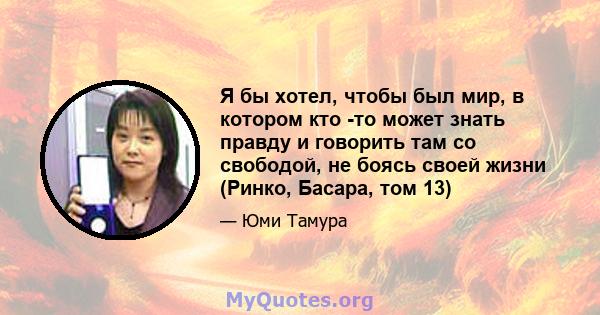 Я бы хотел, чтобы был мир, в котором кто -то может знать правду и говорить там со свободой, не боясь своей жизни (Ринко, Басара, том 13)

— Юми Тамура

MyQuotes.org